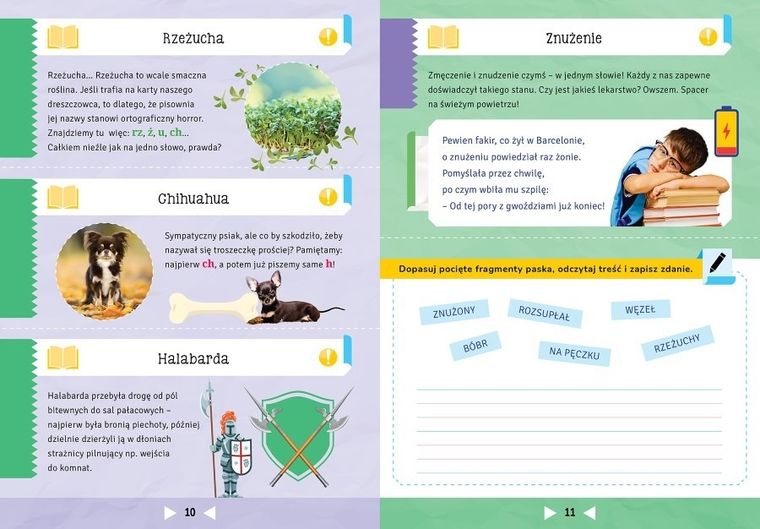 Rzeżucha

Rzeżucha... Rzeżucha to wcale smaczna roślina. Jeśli trafia na karty naszego dreszczowca, to dlatego, że pisownia jej nazwy stanowi ortograficzny horror. Znajdziemy tu więc: rz, ż, u, ch... Całkiem nieźle jak na jedno słowo, prawda?

Chihuahua

Sympatyczny psiak, ale co by szkodziło, żeby nazywał się troszeczkę prościej? Pamiętamy: najpierw ch, a potem już piszemy same h!

Halabarda

Halabarda przebyła drogę od pól bitewnych do sal pałacowych – najpierw była bronią piechoty, później dzielnie dzierżyli ją w dłoniach strażnicy pilnujący np. wejścia do komnat.

10

Znużenie

Zmęczenie i znudzenie czymś – w jednym słowie! Każdy z nas zapewne doświadczył takiego stanu. Czy jest jakieś lekarstwo? Owszem. Spacer na świeżym powietrzu!

Pewien fakir, co żył w Barcelonie,
o znużeniu powiedział raz żonie.
Pomyślała przez chwilę,
po czym wbiła mu szpilę:
– Od tej pory z gwoździami już koniec!

Dopasuj pocięte fragmenty paska, odczytaj treść i zapisz zdanie.

ZNUŻONY
ROZSUPŁAŁ
WĘZEŁ
BÓBR
NA PĘCZKU
RZEŻUCHY

11